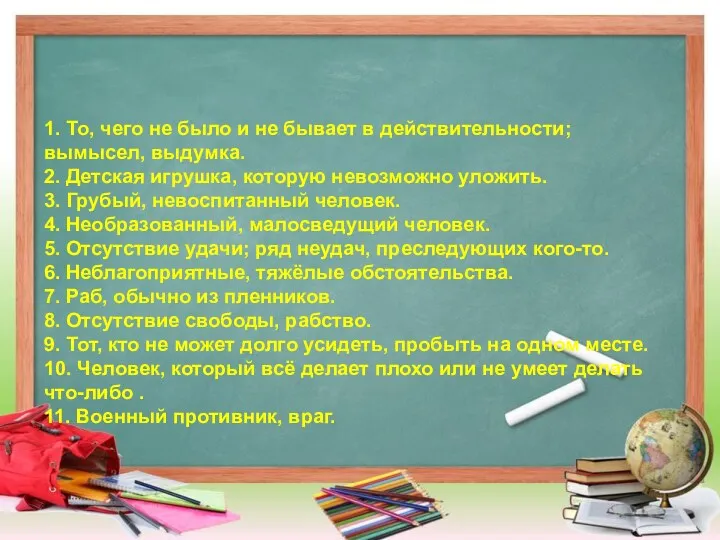 1. То, чего не было и не бывает в действительности; вымысел, выдумка.
2. Детская игрушка, которую невозможно уложить.
3. Грубый, невоспитанный человек.
4. Необразованный, малосведущий человек.
5. Отсутствие удачи; ряд неудач, преследующих кого-то.
6. Неблагоприятные, тяжёлые обстоятельства.
7. Раб, обычно из пленников.
8. Отсутствие свободы, рабство.
9. Тот, кто не может долго усидеть, пробыть на одном месте.
10. Человек, который всё делает плохо или не умеет делать что-либо .
11. Военный противник, враг.